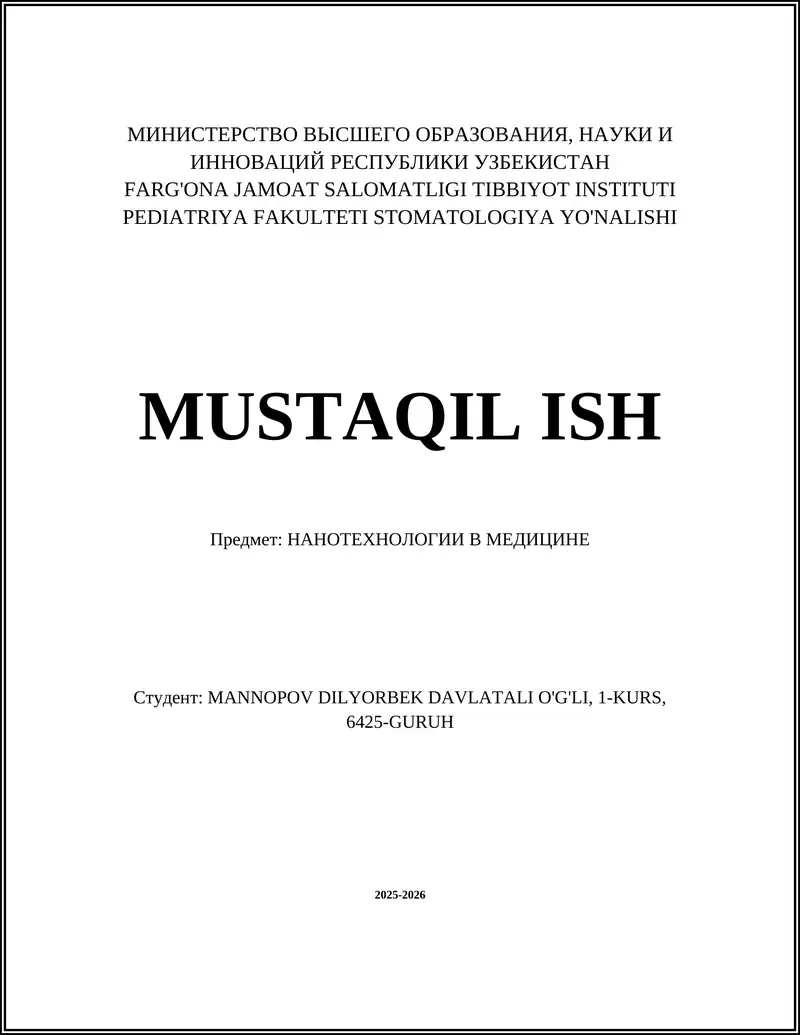 МИНИСТЕРСТВО ВЫСШЕГО ОБРАЗОВАНИЯ, НАУКИ И ИННОВАЦИЙ РЕСПУБЛИКИ УЗБЕКИСТАН
FARG'ONA JAMOAT SALOMATLIGI TIBBIYOT INSTITUTI
PEDIATRIYA FAKULTETI STOMATOLOGIYA YO'NALISHI

MUSTAQIL ISH

Предмет: НАНОТЕХНОЛОГИИ В МЕДИЦИНЕ

Студент: MANNOPOV DILYORBEK DAVLATALI O'G'LI, 1-KURS, 6425-GURUH

2025-2026